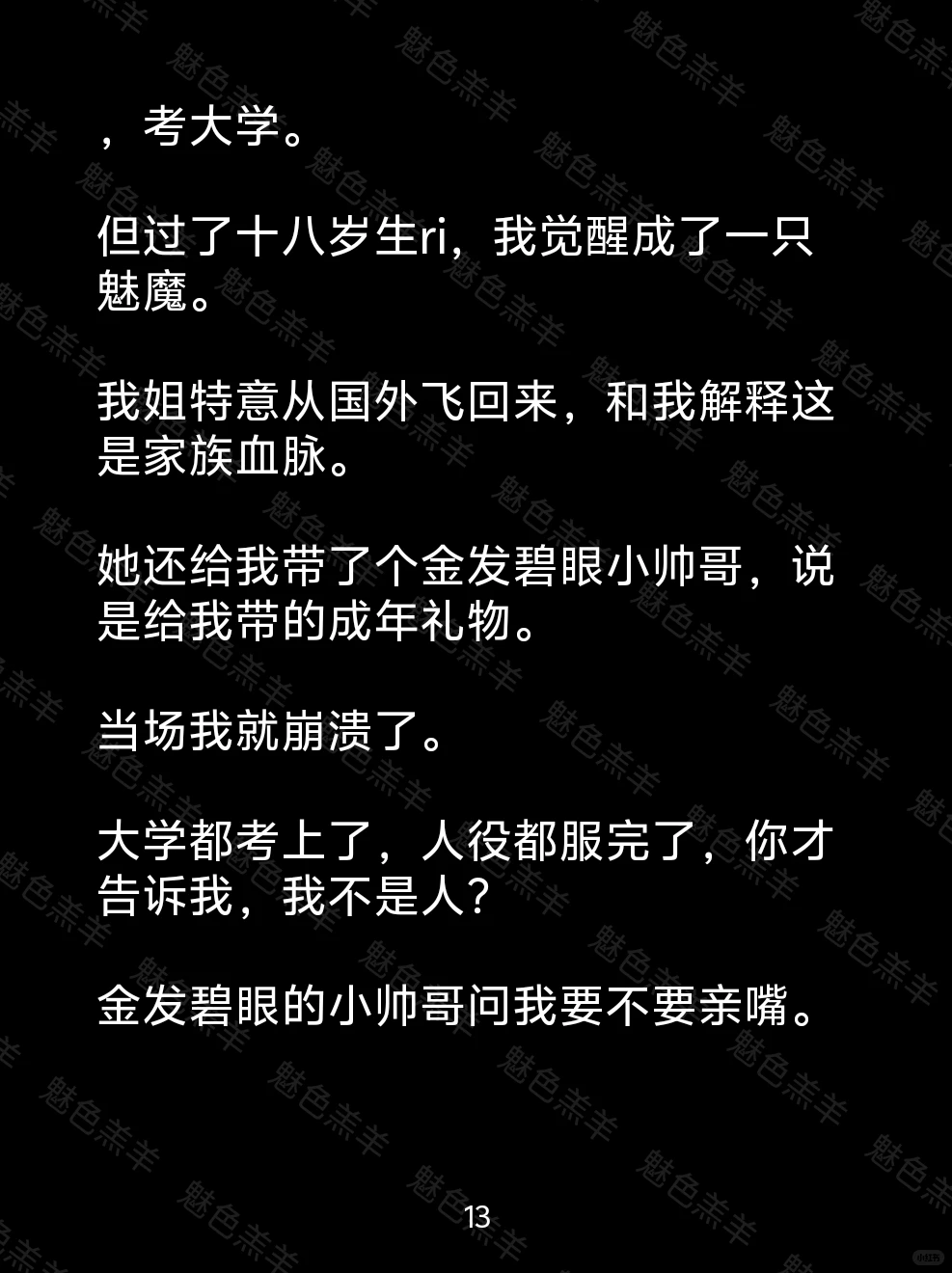 ，考大学。

但过了十八岁生ri，我觉醒成了一只魅魔。

我姐特意从国外飞回来，和我解释这是家族血脉。

她还给我带了个金发碧眼小帅哥，说是给我带的成年礼物。

当场我就崩溃了。

大学都考上了，人役都服完了，你才告诉我，我不是人？

金发碧眼的小帅哥问我要不要亲嘴。

13

魅色羔羊